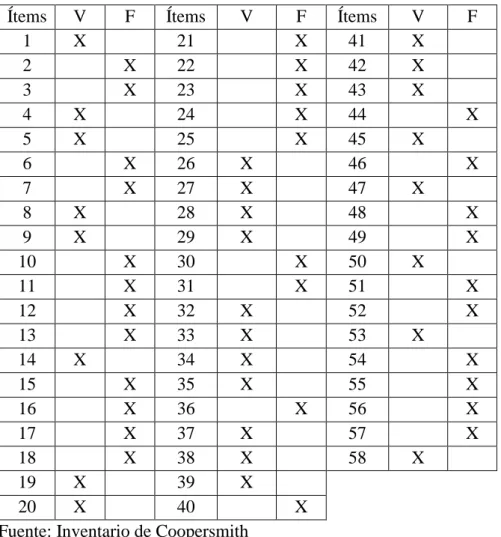 | Ítems | V | F | Ítems | V | F | Ítems | V | F |
|---|---|---|---|---|---|---|---|---|
| 1 | X |  | 21 |  | X | 41 | X |  |
| 2 |  | X | 22 |  | X | 42 | X |  |
| 3 |  | X | 23 |  | X | 43 | X |  |
| 4 | X |  | 24 |  | X | 44 |  | X |
| 5 | X |  | 25 |  | X | 45 | X |  |
| 6 |  | X | 26 | X |  | 46 |  | X |
| 7 |  | X | 27 | X |  | 47 | X |  |
| 8 | X |  | 28 | X |  | 48 |  | X |
| 9 | X |  | 29 | X |  | 49 |  | X |
| 10 |  | X | 30 |  | X | 50 | X |  |
| 11 |  | X | 31 |  | X | 51 |  | X |
| 12 |  | X | 32 | X |  | 52 |  | X |
| 13 |  | X | 33 | X |  | 53 | X |  |
| 14 | X |  | 34 | X |  | 54 |  | X |
| 15 |  | X | 35 | X |  | 55 |  | X |
| 16 |  | X | 36 |  | X | 56 |  | X |
| 17 |  | X | 37 | X |  | 57 |  | X |
| 18 |  | X | 38 | X |  | 58 | X |  |
| 19 | X |  | 39 | X |  |  |  |  |
| 20 | X |  | 40 |  | X |  |  |  |

Fuente: Inventario de Coopersmith